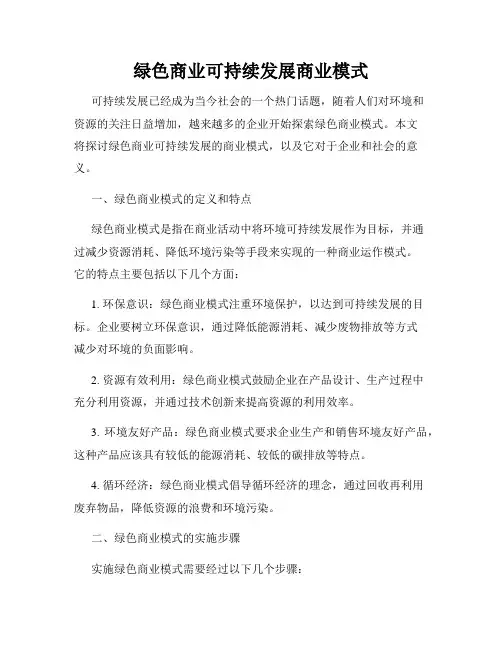 绿色商业可持续发展商业模式

可持续发展已经成为当今社会的一个热门话题，随着人们对环境和资源的关注日益增加，越来越多的企业开始探索绿色商业模式。本文将探讨绿色商业可持续发展的商业模式，以及它对于企业和社会的意义。

一、绿色商业模式的定义和特点

绿色商业模式是指在商业活动中将环境可持续发展作为目标，并通过减少资源消耗、降低环境污染等手段来实现的一种商业运作模式。它的特点主要包括以下几个方面：

1. 环保意识：绿色商业模式注重环境保护，以达到可持续发展的目标。企业要树立环保意识，通过降低能源消耗、减少废物排放等方式减少对环境的负面影响。

2. 资源有效利用：绿色商业模式鼓励企业在产品设计、生产过程中充分利用资源，并通过技术创新来提高资源的利用效率。

3. 环境友好产品：绿色商业模式要求企业生产和销售环境友好产品，这种产品应该具有较低的能源消耗、较低的碳排放等特点。

4. 循环经济：绿色商业模式倡导循环经济的理念，通过回收再利用废弃物品，降低资源的浪费和环境污染。

二、绿色商业模式的实施步骤

实施绿色商业模式需要经过以下几个步骤：